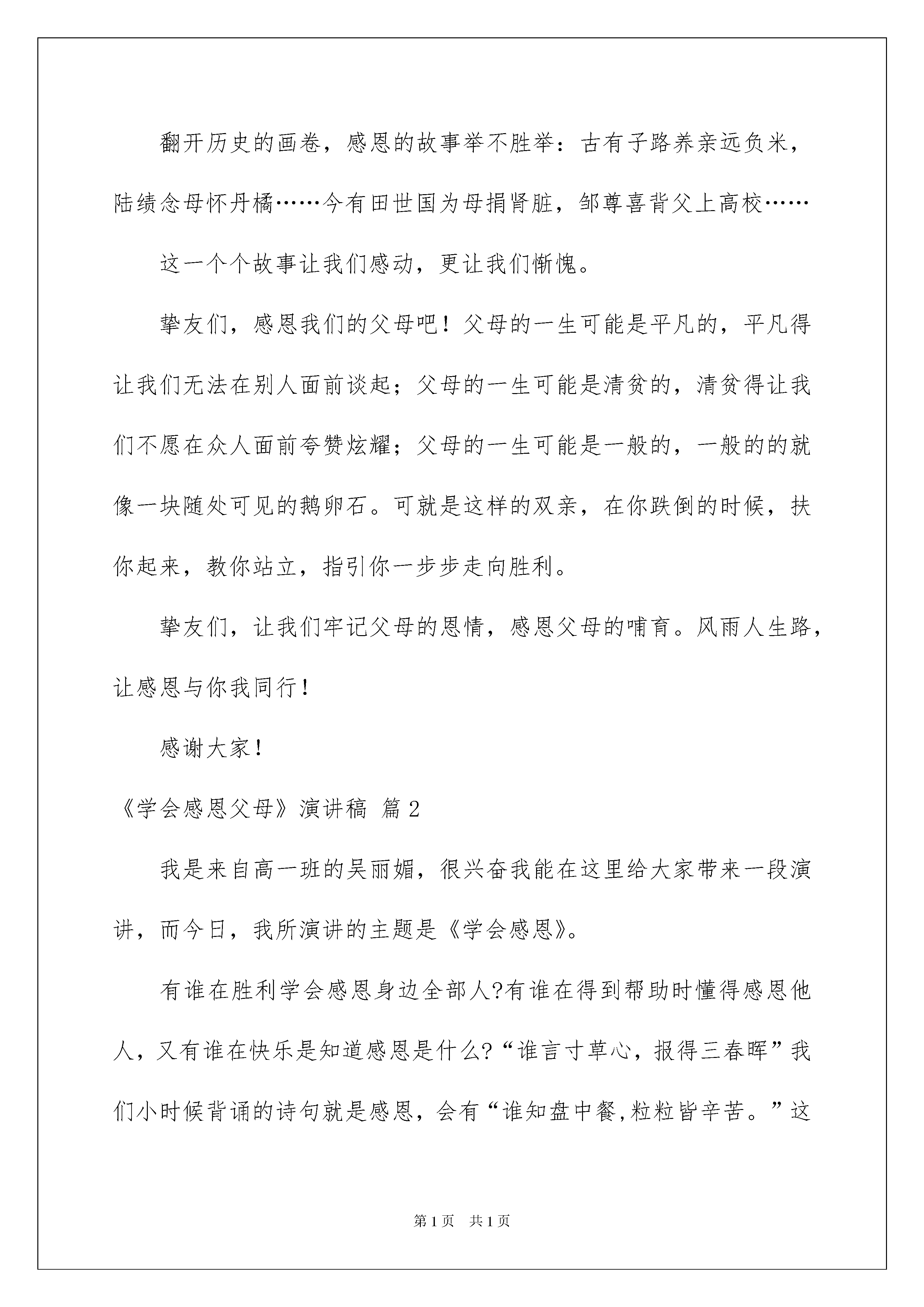 翻开历史的画卷，感恩的故事举不胜举：古有子路养亲远负米，陆绩念母怀丹橘……今有田世国为母捐肾脏，邹尊喜背父上高校……

这一个个故事让我们感动，更让我们惭愧。

挚友们，感恩我们的父母吧！父母的一生可能是平凡的，平凡得让我们无法在别人面前谈起；父母的一生可能是清贫的，清贫得让我们不愿在众人面前夸赞炫耀；父母的一生可能是一般的，一般的的就像一块随处可见的鹅卵石。可就是这样的双亲，在你跌倒的时候，扶你起来，教你站立，指引你一步步走向胜利。

挚友们，让我们牢记父母的恩情，感恩父母的哺育。风雨人生路，让感恩与你我同行！

感谢大家！

《学会感恩父母》演讲稿 篇2

我是来自高一班的吴丽媚，很兴奋我能在这里给大家带来一段演讲，而今日，我所演讲的主题是《学会感恩》。

有谁在胜利学会感恩身边全部人?有谁在得到帮助时懂得感恩他人，又有谁在快乐是知道感恩是什么?“谁言寸草心，报得三春晖”我们小时候背诵的诗句就是感恩，会有“谁知盘中餐,粒粒皆辛苦。”这

第1页 共1页